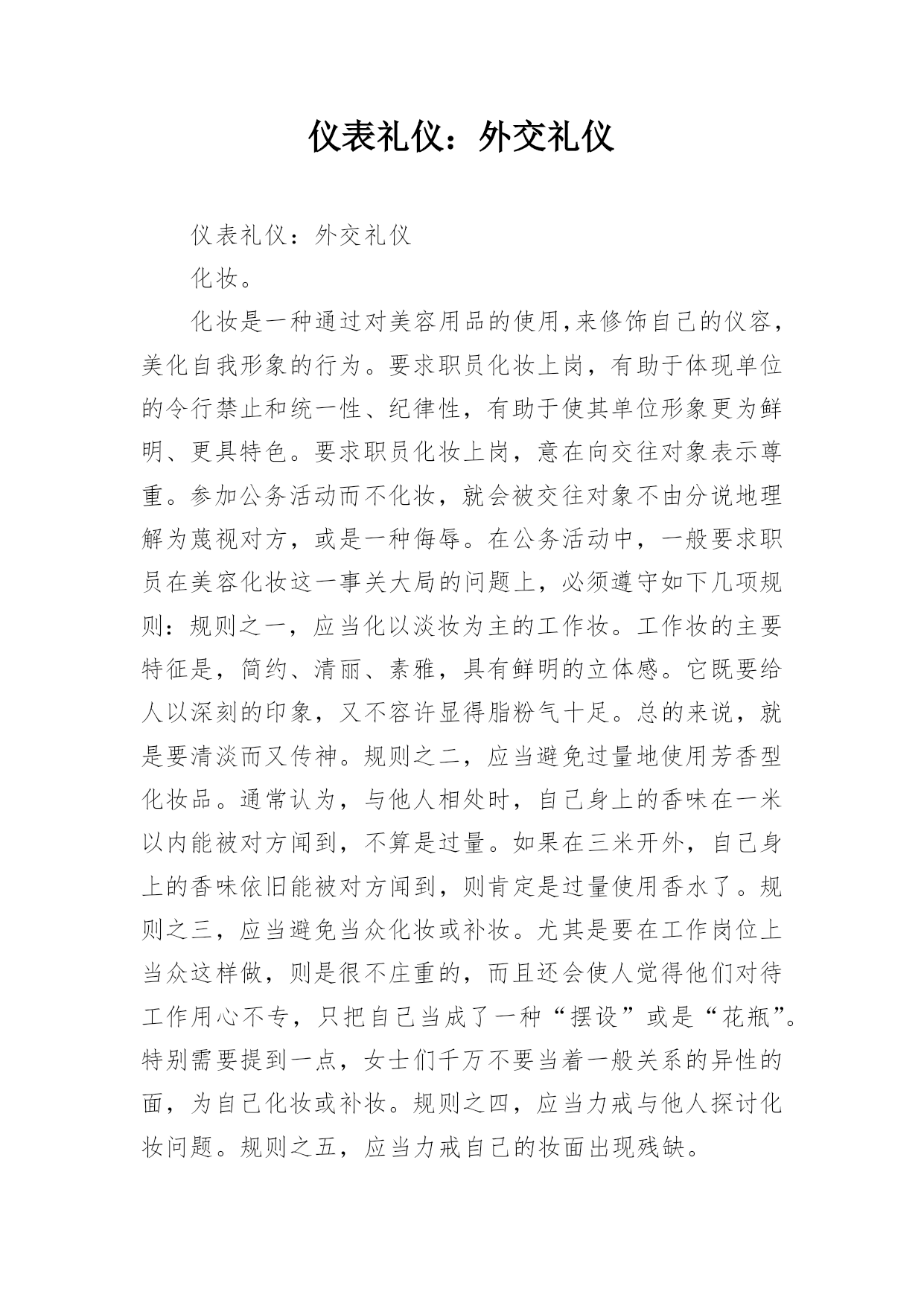 仪表礼仪：外交礼仪

仪表礼仪：外交礼仪

化妆。

化妆是一种通过对美容用品的使用,来修饰自己的仪容，美化自我形象的行为。要求职员化妆上岗，有助于体现单位的令行禁止和统一性、纪律性，有助于使其单位形象更为鲜明、更具特色。要求职员化妆上岗，意在向交往对象表示尊重。参加公务活动而不化妆，就会被交往对象不由分说地理解为蔑视对方，或是一种侮辱。在公务活动中，一般要求职员在美容化妆这一事关大局的问题上，必须遵守如下几项规则：规则之一，应当化以淡妆为主的工作妆。工作妆的主要特征是，简约、清丽、素雅，具有鲜明的立体感。它既要给人以深刻的印象，又不容许显得脂粉气十足。总的来说，就是要清淡而又传神。规则之二，应当避免过量地使用芳香型化妆品。通常认为，与他人相处时，自己身上的香味在一米以内能被对方闻到，不算是过量。如果在三米开外，自己身上的香味依旧能被对方闻到，则肯定是过量使用香水了。规则之三，应当避免当众化妆或补妆。尤其是要在工作岗位上当众这样做，则是很不庄重的，而且还会使人觉得他们对待工作用心不专，只把自己当成了一种“摆设”或是“花瓶”。特别需要提到一点，女士们千万不要当着一般关系的异性的面，为自己化妆或补妆。规则之四，应当力戒与他人探讨化妆问题。规则之五，应当力戒自己的妆面出现残缺。